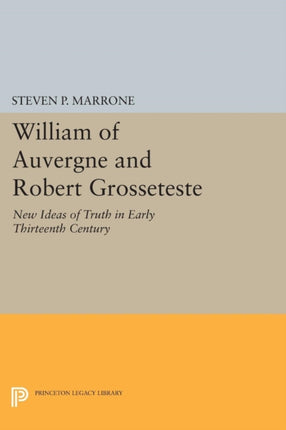 STEVEN P. MARRONE

William of Auvergne and Robert Grosseteste

New Ideas of Truth in Early Thirteenth Century

PRINCETON LEGACY LIBRARY